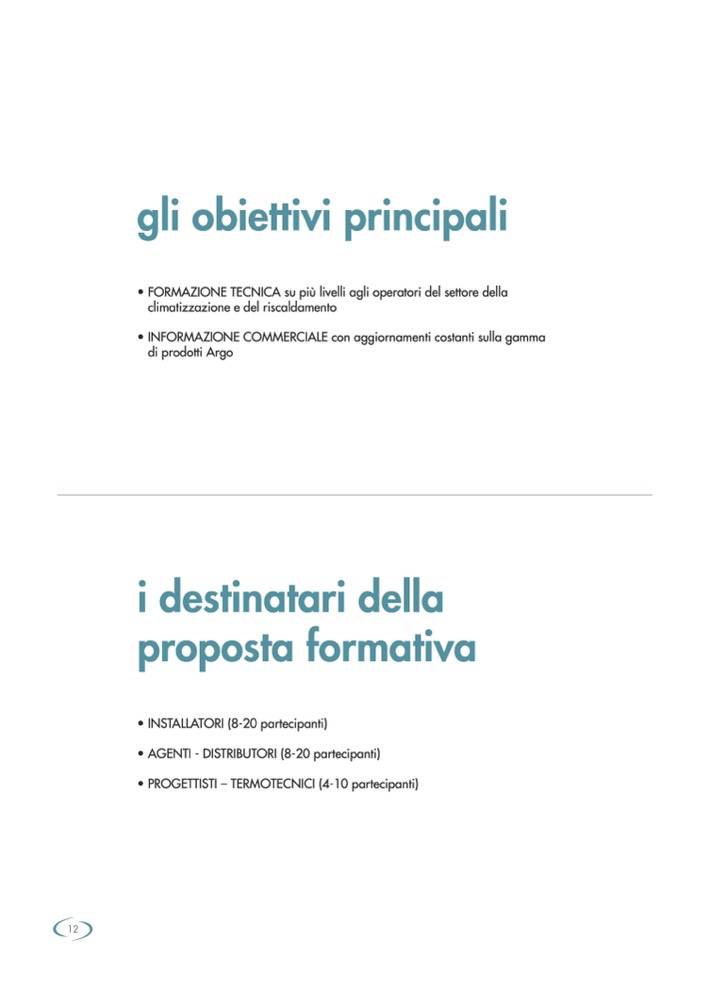 gli obiettivi principali

• FORMAZIONE TECNICA su più livelli agli operatori del settore della climatizzazione e del riscaldamento

• INFORMAZIONE COMMERCIALE con aggiornamenti costanti sulla gamma di prodotti Argo

i destinatari della proposta formativa

• INSTALLATORI (8-20 partecipanti)

• AGENTI - DISTRIBUTORI (8-20 partecipanti)

• PROGETTISTI – TERMOTECNICI (4-10 partecipanti)

12